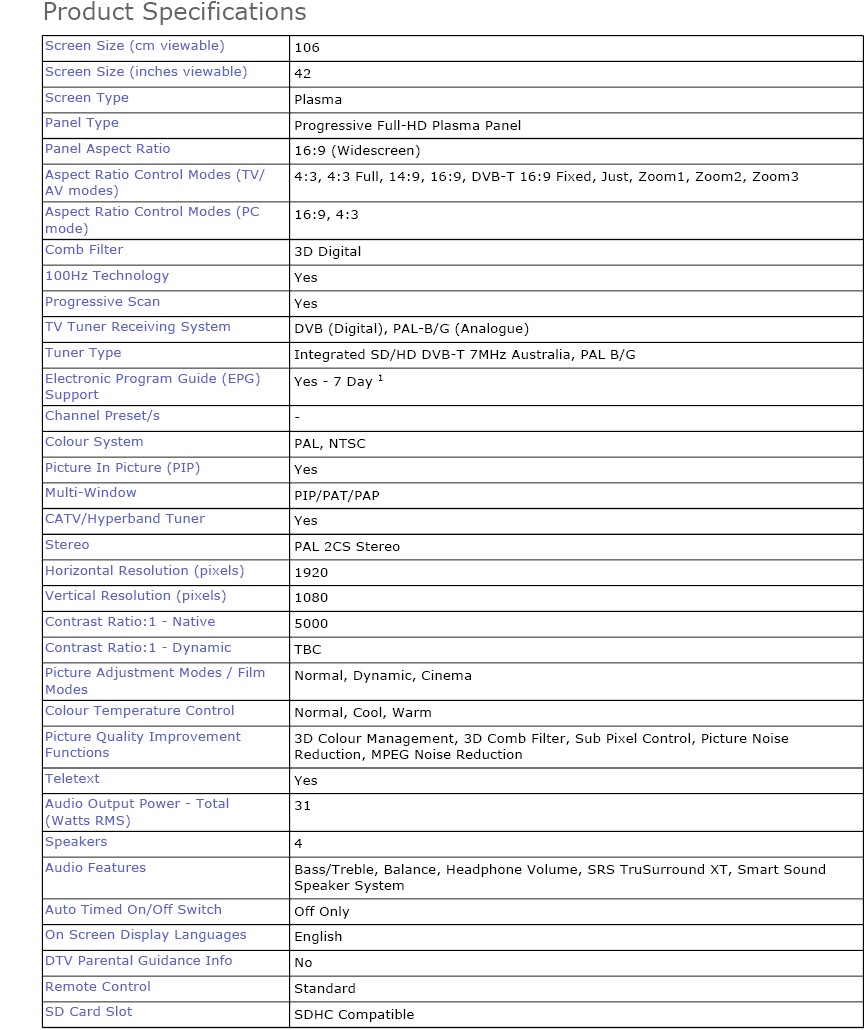 Product Specifications

| | |
|---|---|
| Screen Size (cm viewable) | 106 |
| Screen Size (inches viewable) | 42 |
| Screen Type | Plasma |
| Panel Type | Progressive Full-HD Plasma Panel |
| Panel Aspect Ratio | 16:9 (Widescreen) |
| Aspect Ratio Control Modes (TV/AV modes) | 4:3, 4:3 Full, 14:9, 16:9, DVB-T 16:9 Fixed, Just, Zoom1, Zoom2, Zoom3 |
| Aspect Ratio Control Modes (PC mode) | 16:9, 4:3 |
| Comb Filter | 3D Digital |
| 100Hz Technology | Yes |
| Progressive Scan | Yes |
| TV Tuner Receiving System | DVB (Digital), PAL-B/G (Analogue) |
| Tuner Type | Integrated SD/HD DVB-T 7MHz Australia, PAL B/G |
| Electronic Program Guide (EPG) Support | Yes - 7 Day $^1$ |
| Channel Preset/s | - |
| Colour System | PAL, NTSC |
| Picture In Picture (PIP) | Yes |
| Multi-Window | PIP/PAT/PAP |
| CATV/Hyperband Tuner | Yes |
| Stereo | PAL 2CS Stereo |
| Horizontal Resolution (pixels) | 1920 |
| Vertical Resolution (pixels) | 1080 |
| Contrast Ratio:1 - Native | 5000 |
| Contrast Ratio:1 - Dynamic | TBC |
| Picture Adjustment Modes / Film Modes | Normal, Dynamic, Cinema |
| Colour Temperature Control | Normal, Cool, Warm |
| Picture Quality Improvement Functions | 3D Colour Management, 3D Comb Filter, Sub Pixel Control, Picture Noise Reduction, MPEG Noise Reduction |
| Teletext | Yes |
| Audio Output Power - Total (Watts RMS) | 31 |
| Speakers | 4 |
| Audio Features | Bass/Treble, Balance, Headphone Volume, SRS TruSurround XT, Smart Sound Speaker System |
| Auto Timed On/Off Switch | Off Only |
| On Screen Display Languages | English |
| DTV Parental Guidance Info | No |
| Remote Control | Standard |
| SD Card Slot | SDHC Compatible |